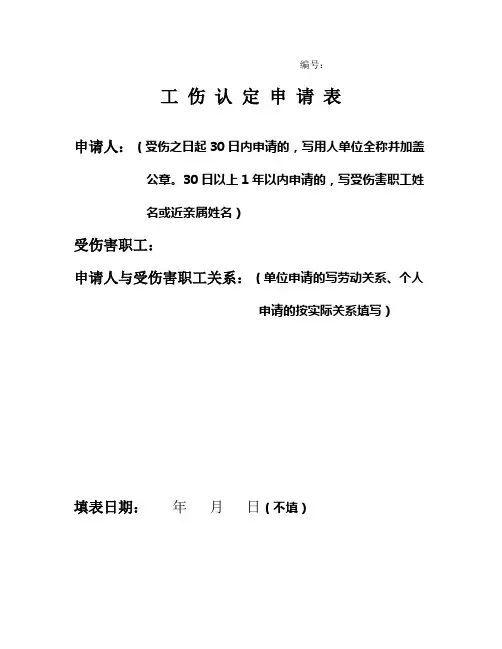 编号:

工 伤 认 定 申 请 表

申请人:(受伤之日起 30 日内申请的,写用人单位全称并加盖公章。30 日以上 1 年以内申请的,写受伤害职工姓名或近亲属姓名)

受伤害职工:

申请人与受伤害职工关系:(单位申请的写劳动关系、个人申请的按实际关系填写)

填表日期: 年 月 日(不填)